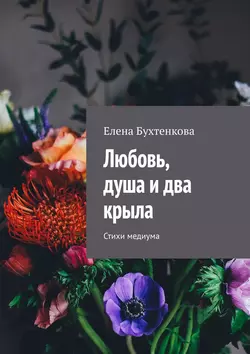 Елена Бухтенкова

Любовь, душа и два крыла

Стихи медиума